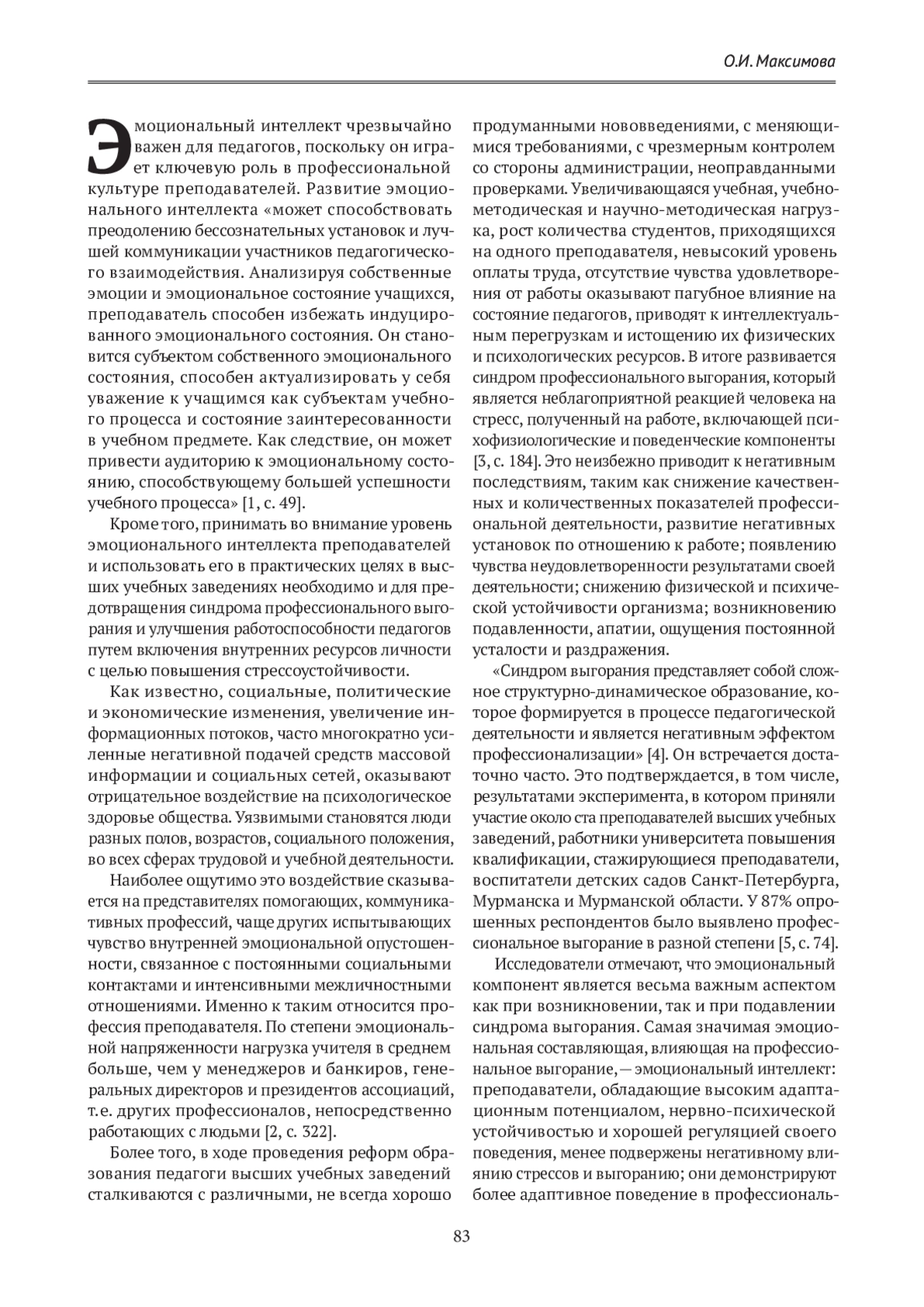 О.И. Максимова

Эмоциональный интеллект чрезвычайно важен для педагогов, поскольку он играет ключевую роль в профессиональной культуре преподавателей. Развитие эмоционального интеллекта «может способствовать преодолению бессознательных установок и лучшей коммуникации участников педагогического взаимодействия. Анализируя собственные эмоции и эмоциональное состояние учащихся, преподаватель способен избежать индуцированного эмоционального состояния. Он становится субъектом собственного эмоционального состояния, способен актуализировать у себя уважение к учащимся как субъектам учебного процесса и состояние заинтересованности в учебном предмете. Как следствие, он может привести аудиторию к эмоциональному состоянию, способствующему большей успешности учебного процесса» [1, с. 49].

Кроме того, принимать во внимание уровень эмоционального интеллекта преподавателей и использовать его в практических целях в высших учебных заведениях необходимо и для предотвращения синдрома профессионального выгорания и улучшения работоспособности педагогов путем включения внутренних ресурсов личности с целью повышения стрессоустойчивости.

Как известно, социальные, политические и экономические изменения, увеличение информационных потоков, часто многократно усиленные негативной подачей средств массовой информации и социальных сетей, оказывают отрицательное воздействие на психологическое здоровье общества. Уязвимыми становятся люди разных полов, возрастов, социального положения, во всех сферах трудовой и учебной деятельности.

Наиболее ощутимо это воздействие сказывается на представителях помогающих, коммуникативных профессий, чаще других испытывающих чувство внутренней эмоциональной опустошенности, связанное с постоянными социальными контактами и интенсивными межличностными отношениями. Именно к таким относится профессия преподавателя. По степени эмоциональной напряженности нагрузка учителя в среднем больше, чем у менеджеров и банкиров, генеральных директоров и президентов ассоциаций, т.е. других профессионалов, непосредственно работающих с людьми [2, с. 322].

Более того, в ходе проведения реформ образования педагоги высших учебных заведений сталкиваются с различными, не всегда хорошо продуманными нововведениями, с меняющимися требованиями, с чрезмерным контролем со стороны администрации, неоправданными проверками. Увеличивающаяся учебная, учебно-методическая и научно-методическая нагрузка, рост количества студентов, приходящихся на одного преподавателя, невысокий уровень оплаты труда, отсутствие чувства удовлетворения от работы оказывают пагубное влияние на состояние педагогов, приводят к интеллектуальным перегрузкам и истощению их физических и психологических ресурсов. В итоге развивается синдром профессионального выгорания, который является неблагоприятной реакцией человека на стресс, полученный на работе, включающей психофизиологические и поведенческие компоненты [3, с. 184]. Это неизбежно приводит к негативным последствиям, таким как снижение качественных и количественных показателей профессиональной деятельности, развитие негативных установок по отношению к работе; появлению чувства неудовлетворенности результатами своей деятельности; снижению физической и психической устойчивости организма; возникновению подавленности, апатии, ощущения постоянной усталости и раздражения.

«Синдром выгорания представляет собой сложное структурно-динамическое образование, которое формируется в процессе педагогической деятельности и является негативным эффектом профессионализации» [4]. Он встречается достаточно часто. Это подтверждается, в том числе, результатами эксперимента, в котором приняли участие около ста преподавателей высших учебных заведений, работники университета повышения квалификации, стажирующиеся преподаватели, воспитатели детских садов Санкт-Петербурга, Мурманска и Мурманской области. У 87% опрошенных респондентов было выявлено профессиональное выгорание в разной степени [5, с. 74].

Исследователи отмечают, что эмоциональный компонент является весьма важным аспектом как при возникновении, так и при подавлении синдрома выгорания. Самая значимая эмоциональная составляющая, влияющая на профессиональное выгорание, — эмоциональный интеллект: преподаватели, обладающие высоким адаптационным потенциалом, нервно-психической устойчивостью и хорошей регуляцией своего поведения, менее подвержены негативному влиянию стрессов и выгоранию; они демонстрируют более адаптивное поведение в профессиональ-

83